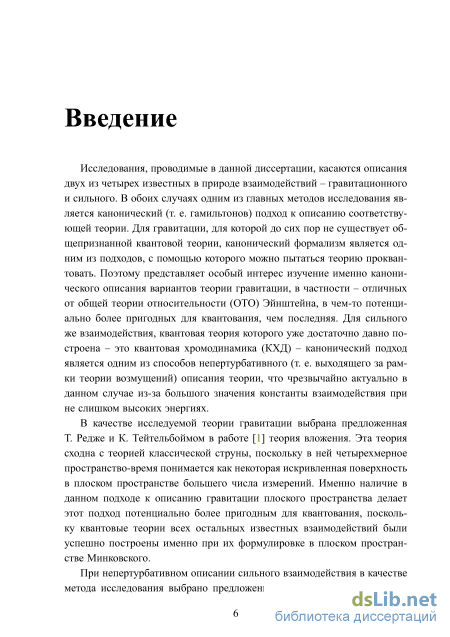 Введение

Исследования, проводимые в данной диссертации, касаются описания двух из четырех известных в природе взаимодействий – гравитационного и сильного. В обоих случаях одним из главных методов исследования является канонический (т. е. гамильтонов) подход к описанию соответствующей теории. Для гравитации, для которой до сих пор не существует общепризнанной квантовой теории, канонический формализм является одним из подходов, с помощью которого можно пытаться теорию проквантовать. Поэтому представляет особый интерес изучение именно канонического описания вариантов теории гравитации, в частности – отличных от общей теории относительности (ОТО) Эйнштейна, в чем-то потенциально более пригодных для квантования, чем последняя. Для сильного же взаимодействия, квантовая теория которого уже достаточно давно построена – это квантовая хромодинамика (КХД) – канонический подход является одним из способов непертурбативного (т. е. выходящего за рамки теории возмущений) описания теории, что чрезвычайно актуально в данном случае из-за большого значения константы взаимодействия при не слишком высоких энергиях.

В качестве исследуемой теории гравитации выбрана предложенная Т. Редже и К. Тейтельбоймом в работе [1] теория вложения. Эта теория сходна с теорией классической струны, поскольку в ней четырехмерное пространство-время понимается как некоторая искривленная поверхность в плоском пространстве большего числа измерений. Именно наличие в данном подходе к описанию гравитации плоского пространства делает этот подход потенциально более пригодным для квантования, поскольку квантовые теории всех остальных известных взаимодействий были успешно построены именно при их формулировке в плоском пространстве Минковского.

При непертурбативном описании сильного взаимодействия в качестве метода исследования выбрано предложен

6

dsLib.net
библиотека диссертаций